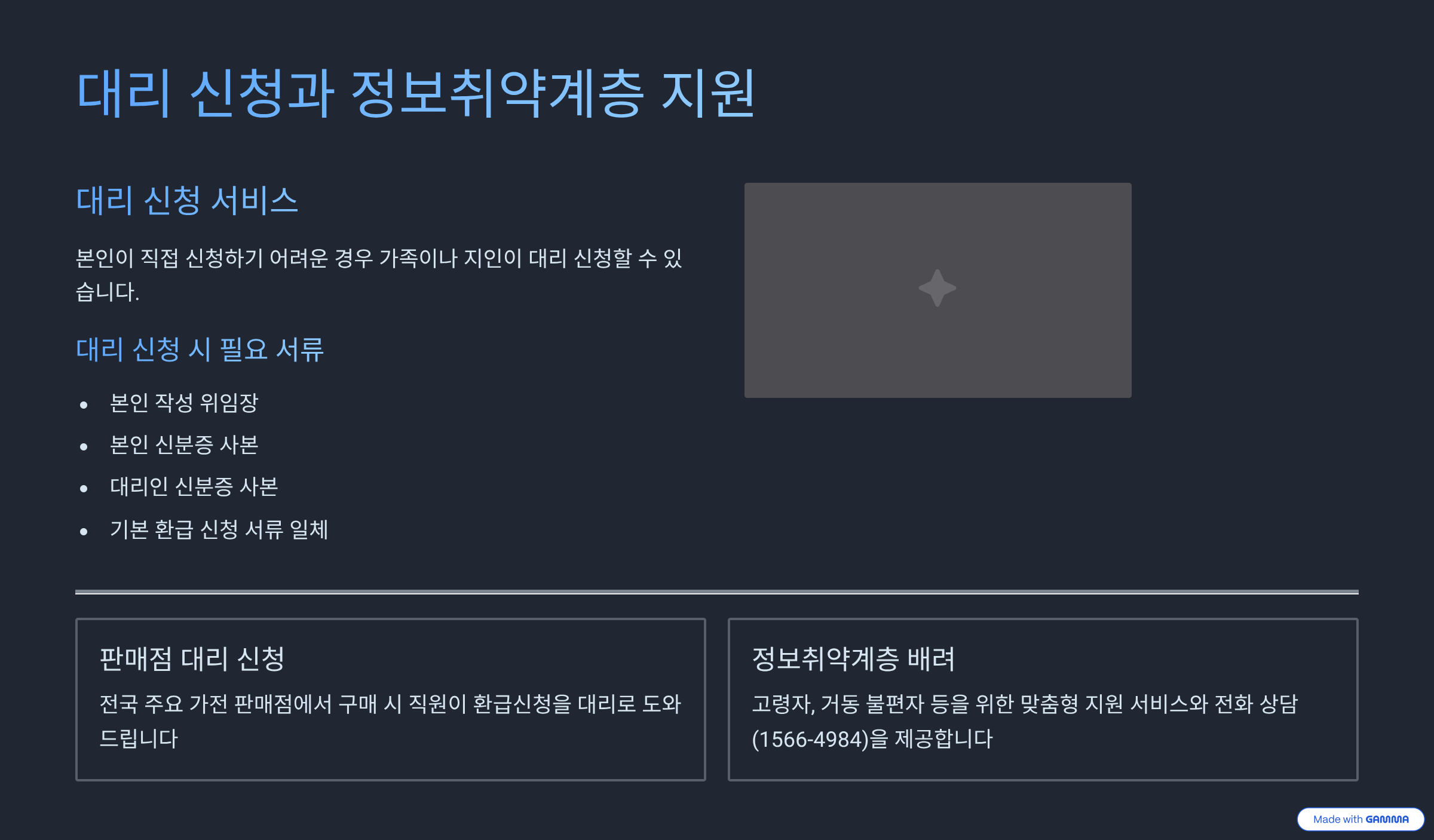 대리 신청과 정보취약계층 지원

대리 신청 서비스

본인이 직접 신청하기 어려운 경우 가족이나 지인이 대리 신청할 수 있습니다.

대리 신청 시 필요 서류

• 본인 작성 위임장
• 본인 신분증 사본
• 대리인 신분증 사본
• 기본 환급 신청 서류 일체

판매점 대리 신청

전국 주요 가전 판매점에서 구매 시 직원이 환급신청을 대리로 도와드립니다

정보취약계층 배려

고령자, 거동 불편자 등을 위한 맞춤형 지원 서비스와 전화 상담(1566-4984)을 제공합니다

Made with GAMMA